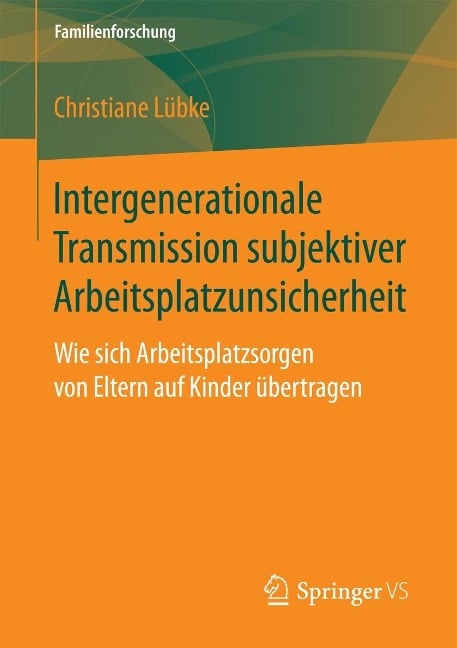 Familienforschung

Christiane Lübke

Intergenerationale Transmission subjektiver Arbeitsplatzunsicherheit

Wie sich Arbeitsplatzsorgen von Eltern auf Kinder übertragen

Springer VS